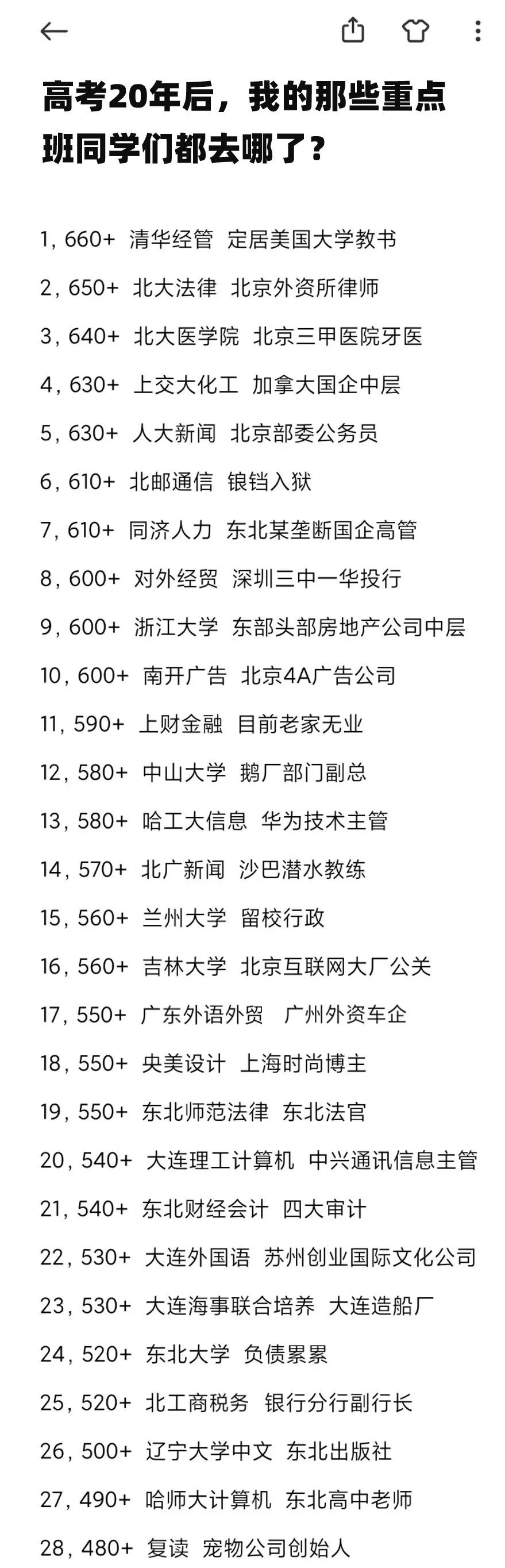 高考20年后，我的那些重点班同学们都去哪了？

1，660+ 清华经管 定居美国大学教书

2，650+ 北大法律 北京外资所律师

3，640+ 北大医学院 北京三甲医院牙医

4，630+ 上交大化工 加拿大国企中层

5，630+ 人大新闻 北京部委公务员

6，610+ 北邮通信 锒铛入狱

7，610+ 同济人力 东北某垄断国企高管

8，600+ 对外经贸 深圳三中一华投行

9，600+ 浙江大学 东部头部房地产公司中层

10，600+ 南开广告 北京4A广告公司

11，590+ 上财金融 目前老家无业

12，580+ 中山大学 鹅厂部门副总

13，580+ 哈工大信息 华为技术主管

14，570+ 北广新闻 沙巴潜水教练

15，560+ 兰州大学 留校行政

16，560+ 吉林大学 北京互联网大厂公关

17，550+ 广东外语外贸 广州外资车企

18，550+ 央美设计 上海时尚博主

19，550+ 东北师范法律 东北法官

20，540+ 大连理工计算机 中兴通讯信息主管

21，540+ 东北财经会计 四大审计

22，530+ 大连外国语 苏州创业国际文化公司

23，530+ 大连海事联合培养 大连造船厂

24，520+ 东北大学 负债累累

25，520+ 北工商税务 银行分行副行长

26，500+ 辽宁大学中文 东北出版社

27，490+ 哈师大计算机 东北高中老师

28，480+ 复读 宠物公司创始人